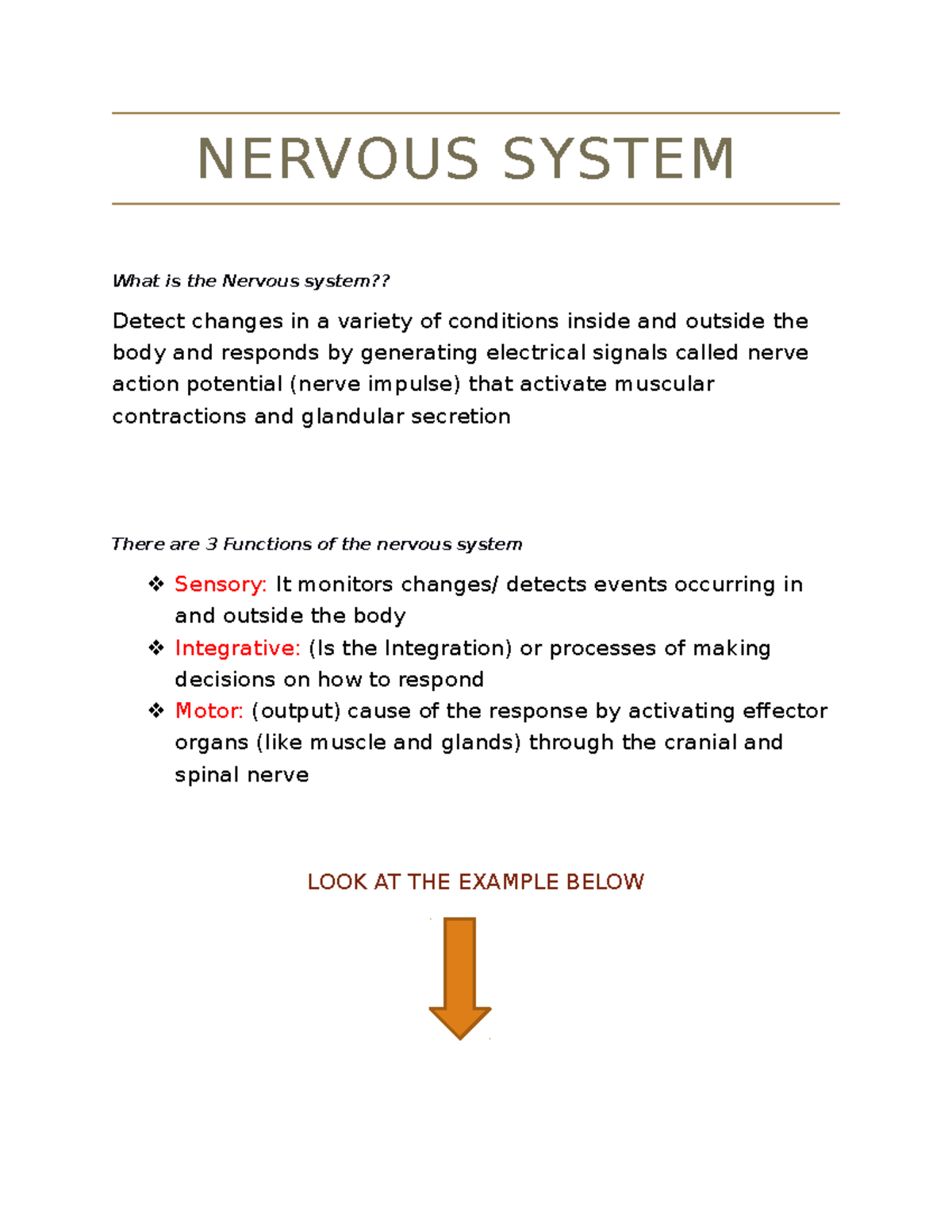 NERVOUS SYSTEM

What is the Nervous system??

Detect changes in a variety of conditions inside and outside the body and responds by generating electrical signals called nerve action potential (nerve impulse) that activate muscular contractions and glandular secretion

There are 3 Functions of the nervous system

❖ Sensory: It monitors changes/ detects events occurring in and outside the body
❖ Integrative: (Is the Integration) or processes of making decisions on how to respond
❖ Motor: (output) cause of the response by activating effector organs (like muscle and glands) through the cranial and spinal nerve

LOOK AT THE EXAMPLE BELOW